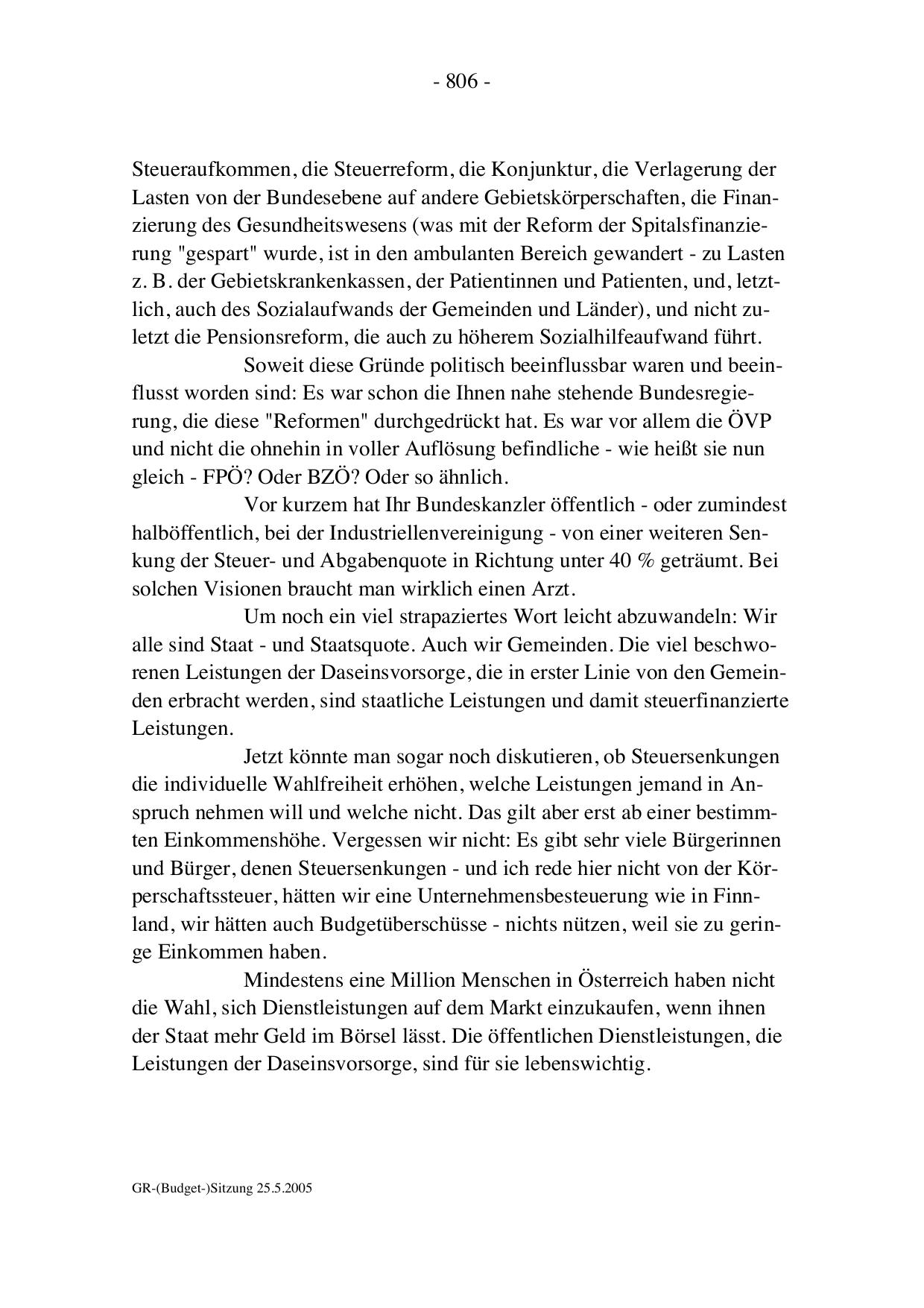 - 806 -

Steueraufkommen, die Steuerreform, die Konjunktur, die Verlagerung der Lasten von der Bundesebene auf andere Gebietskörperschaften, die Finanzierung des Gesundheitswesens (was mit der Reform der Spitalsfinanzierung "gespart" wurde, ist in den ambulanten Bereich gewandert - zu Lasten z. B. der Gebietskrankenkassen, der Patientinnen und Patienten, und, letztlich, auch des Sozialaufwands der Gemeinden und Länder), und nicht zuletzt die Pensionsreform, die auch zu höherem Sozialhilfeaufwand führt.

Soweit diese Gründe politisch beeinflussbar waren und beeinflusst worden sind: Es war schon die Ihnen nahe stehende Bundesregierung, die diese "Reformen" durchgedrückt hat. Es war vor allem die ÖVP und nicht die ohnehin in voller Auflösung befindliche - wie heißt sie nun gleich - FPÖ? Oder BZÖ? Oder so ähnlich.

Vor kurzem hat Ihr Bundeskanzler öffentlich - oder zumindest halböffentlich, bei der Industriellenvereinigung - von einer weiteren Senkung der Steuer- und Abgabenquote in Richtung unter 40 % geträumt. Bei solchen Visionen braucht man wirklich einen Arzt.

Um noch ein viel strapaziertes Wort leicht abzuwandeln: Wir alle sind Staat - und Staatsquote. Auch wir Gemeinden. Die viel beschworenen Leistungen der Daseinsvorsorge, die in erster Linie von den Gemeinden erbracht werden, sind staatliche Leistungen und damit steuerfinanzierte Leistungen.

Jetzt könnte man sogar noch diskutieren, ob Steuersenkungen die individuelle Wahlfreiheit erhöhen, welche Leistungen jemand in Anspruch nehmen will und welche nicht. Das gilt aber erst ab einer bestimmten Einkommenshöhe. Vergessen wir nicht: Es gibt sehr viele Bürgerinnen und Bürger, denen Steuersenkungen - und ich rede hier nicht von der Körperschaftssteuer, hätten wir eine Unternehmensbesteuerung wie in Finnland, wir hätten auch Budgetüberschüsse - nichts nützen, weil sie zu geringe Einkommen haben.

Mindestens eine Million Menschen in Österreich haben nicht die Wahl, sich Dienstleistungen auf dem Markt einzukaufen, wenn ihnen der Staat mehr Geld im Börsel lässt. Die öffentlichen Dienstleistungen, die Leistungen der Daseinsvorsorge, sind für sie lebenswichtig.

GR-(Budget-)Sitzung 25.5.2005